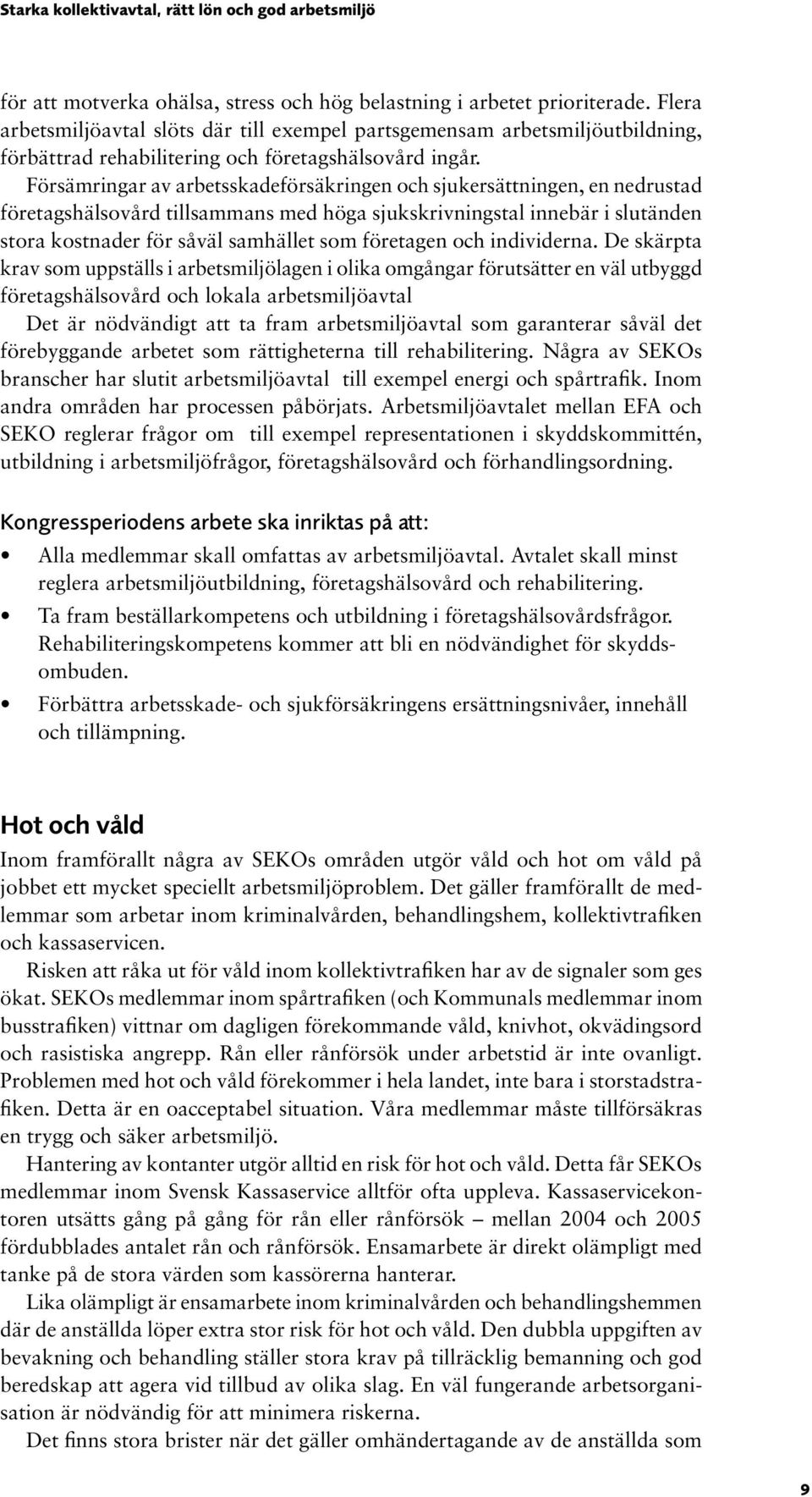 Starka kollektivavtal, rätt lön och god arbetsmiljö

för att motverka ohälsa, stress och hög belastning i arbetet prioriterade. Flera arbetsmiljöavtal slöts där till exempel partsgemensam arbetsmiljöutbildning, förbättrad rehabilitering och företagshälsovård ingår.

Försämringar av arbetsskadeförsäkringen och sjukersättningen, en nedrustad företagshälsovård tillsammans med höga sjukskrivningstal innebär i slutänden stora kostnader för såväl samhället som företagen och individerna. De skärpta krav som uppställs i arbetsmiljölagen i olika omgångar förutsätter en väl utbyggd företagshälsovård och lokala arbetsmiljöavtal

Det är nödvändigt att ta fram arbetsmiljöavtal som garanterar såväl det förebyggande arbetet som rättigheterna till rehabilitering. Några av SEKOs branscher har slutit arbetsmiljöavtal till exempel energi och spårtrafik. Inom andra områden har processen påbörjats. Arbetsmiljöavtalet mellan EFA och SEKO reglerar frågor om till exempel representationen i skyddskommittén, utbildning i arbetsmiljöfrågor, företagshälsovård och förhandlingsordning.

Kongressperiodens arbete ska inriktas på att:

• Alla medlemmar skall omfattas av arbetsmiljöavtal. Avtalet skall minst reglera arbetsmiljöutbildning, företagshälsovård och rehabilitering.
• Ta fram beställarkompetens och utbildning i företagshälsovårdsfrågor. Rehabiliteringskompetens kommer att bli en nödvändighet för skyddsombuden.
• Förbättra arbetsskade- och sjukförsäkringens ersättningsnivåer, innehåll och tillämpning.

Hot och våld

Inom framförallt några av SEKOs områden utgör våld och hot om våld på jobbet ett mycket speciellt arbetsmiljöproblem. Det gäller framförallt de medlemmar som arbetar inom kriminalvården, behandlingshem, kollektivtrafiken och kassaservicen.

Risken att råka ut för våld inom kollektivtrafiken har av de signaler som ges ökat. SEKOs medlemmar inom spårtrafiken (och Kommunals medlemmar inom busstrafiken) vittnar om dagligen förekommande våld, knivhot, okvädingsord och rasistiska angrepp. Rån eller rånförsök under arbetstid är inte ovanligt. Problemen med hot och våld förekommer i hela landet, inte bara i storstadstrafiken. Detta är en oacceptabel situation. Våra medlemmar måste tillförsäkras en trygg och säker arbetsmiljö.

Hantering av kontanter utgör alltid en risk för hot och våld. Detta får SEKOs medlemmar inom Svensk Kassaservice alltför ofta uppleva. Kassaservicekontoren utsätts gång på gång för rån eller rånförsök – mellan 2004 och 2005 fördubblades antalet rån och rånförsök. Ensamarbete är direkt olämpligt med tanke på de stora värden som kassörerna hanterar.

Lika olämpligt är ensamarbete inom kriminalvården och behandlingshemmen där de anställda löper extra stor risk för hot och våld. Den dubbla uppgiften av bevakning och behandling ställer stora krav på tillräcklig bemanning och god beredskap att agera vid tillbud av olika slag. En väl fungerande arbetsorganisation är nödvändig för att minimera riskerna.

Det finns stora brister när det gäller omhändertagande av de anställda som

9